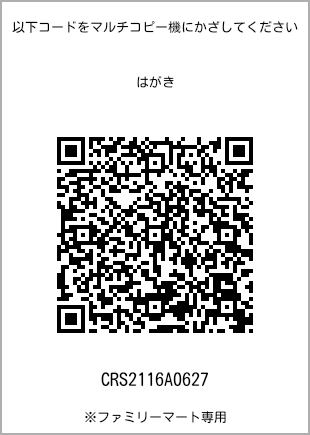 以下コードをマルチコピー機にかざしてください

はがき

CRS2116A0627

※ファミリーマート専用